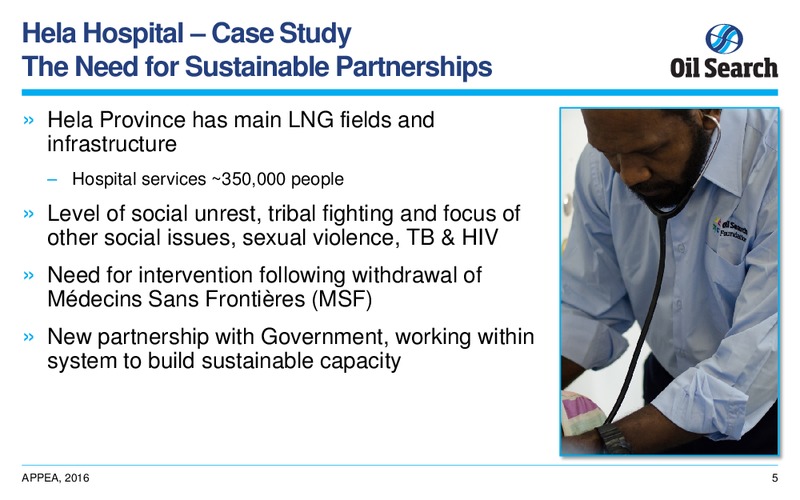 Hela Hospital – Case Study
The Need for Sustainable Partnerships

Oil Search

» Hela Province has main LNG fields and infrastructure

– Hospital services ~350,000 people

» Level of social unrest, tribal fighting and focus of other social issues, sexual violence, TB & HIV

» Need for intervention following withdrawal of Médecins Sans Frontières (MSF)

» New partnership with Government, working within system to build sustainable capacity

Oil Search Foundation

APPEA, 2016

5